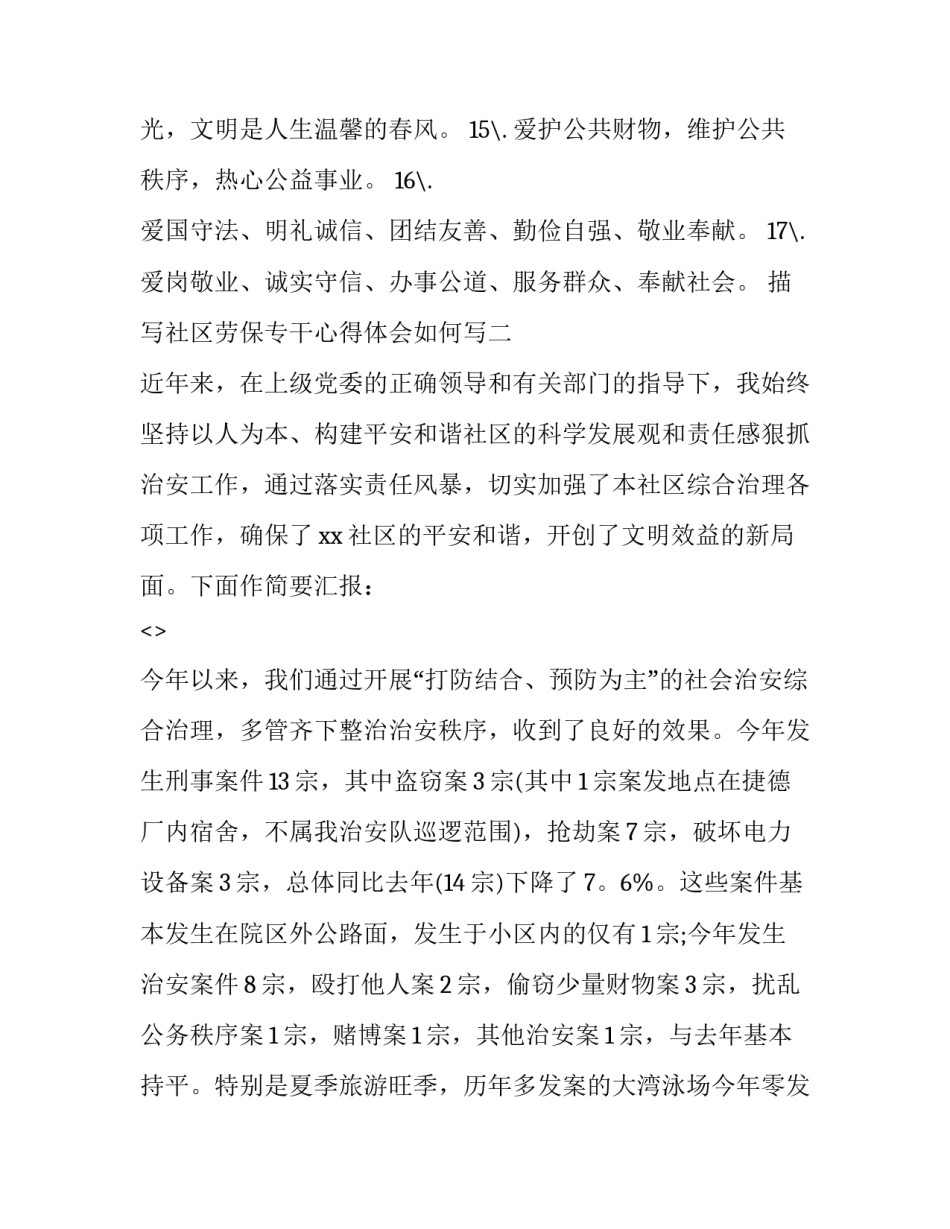 光，文明是人生温馨的春风。 15\. 爱护公共财物，维护公共秩序，热心公益事业。 16\.

爱国守法、明礼诚信、团结友善、勤俭自强、敬业奉献。 17\. 爱岗敬业、诚实守信、办事公道、服务群众、奉献社会。 描写社区劳保专干心得体会如何写二

近年来，在上级党委的正确领导和有关部门的指导下，我始终坚持以人为本、构建平安和谐社区的科学发展观和责任感狠抓治安工作，通过落实责任风暴，切实加强了本社区综合治理各项工作，确保了 xx 社区的平安和谐，开创了文明效益的新局面。下面作简要汇报：

<>

今年以来，我们通过开展“打防结合、预防为主”的社会治安综合治理，多管齐下整治治安秩序，收到了良好的效果。今年发生刑事案件 13 宗，其中盗窃案 3 宗(其中 1 宗案发地点在捷德厂内宿舍，不属我治安队巡逻范围)，抢劫案 7 宗，破坏电力设备案 3 宗，总体同比去年(14 宗)下降了 7。6%。这些案件基本发生在院区外公路面，发生于小区内的仅有 1 宗;今年发生治安案件 8 宗，殴打他人案 2 宗，偷窃少量财物案 3 宗，扰乱公务秩序案 1 宗，赌博案 1 宗，其他治安案 1 宗，与去年基本持平。特别是夏季旅游旺季，历年多发案的大湾泳场今年零发